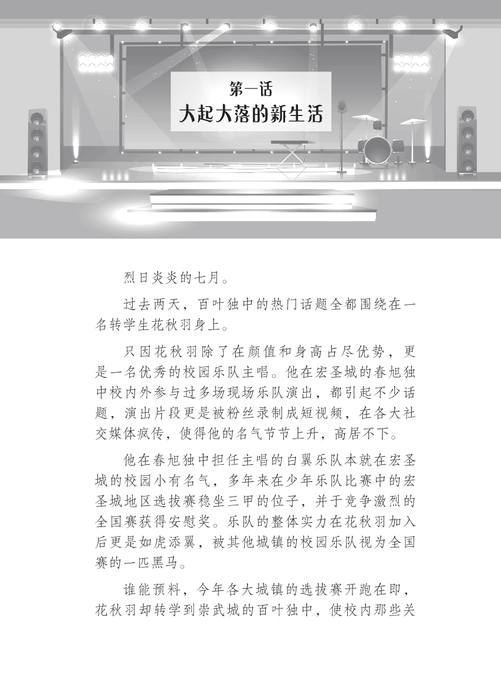 第一话
大起大落的新生活

烈日炎炎的七月。

过去两天，百叶独中的热门话题全都围绕在一名转学生花秋羽身上。

只因花秋羽除了在颜值和身高占尽优势，更是一名优秀的校园乐队主唱。他在宏圣城的春旭独中校内外参与过多场现场乐队演出，都引起不少话题，演出片段更是被粉丝录制成短视频，在各大社交媒体疯传，使得他的名气节节上升，高居不下。

他在春旭独中担任主唱的白翼乐队本就在宏圣城的校园小有名气，多年来在少年乐队比赛中的宏圣城地区选拔赛稳坐三甲的位子，并于竞争激烈的全国赛获得安慰奖。乐队的整体实力在花秋羽加入后更是如虎添翼，被其他城镇的校园乐队视为全国赛的一匹黑马。

谁能预料，今年各大城镇的选拔赛开跑在即，花秋羽却转学到崇武城的百叶独中，使校内那些关